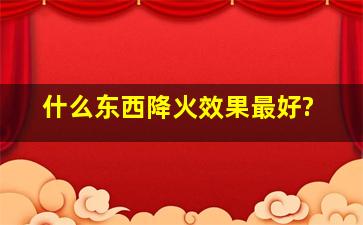 什么东西降火效果最好?